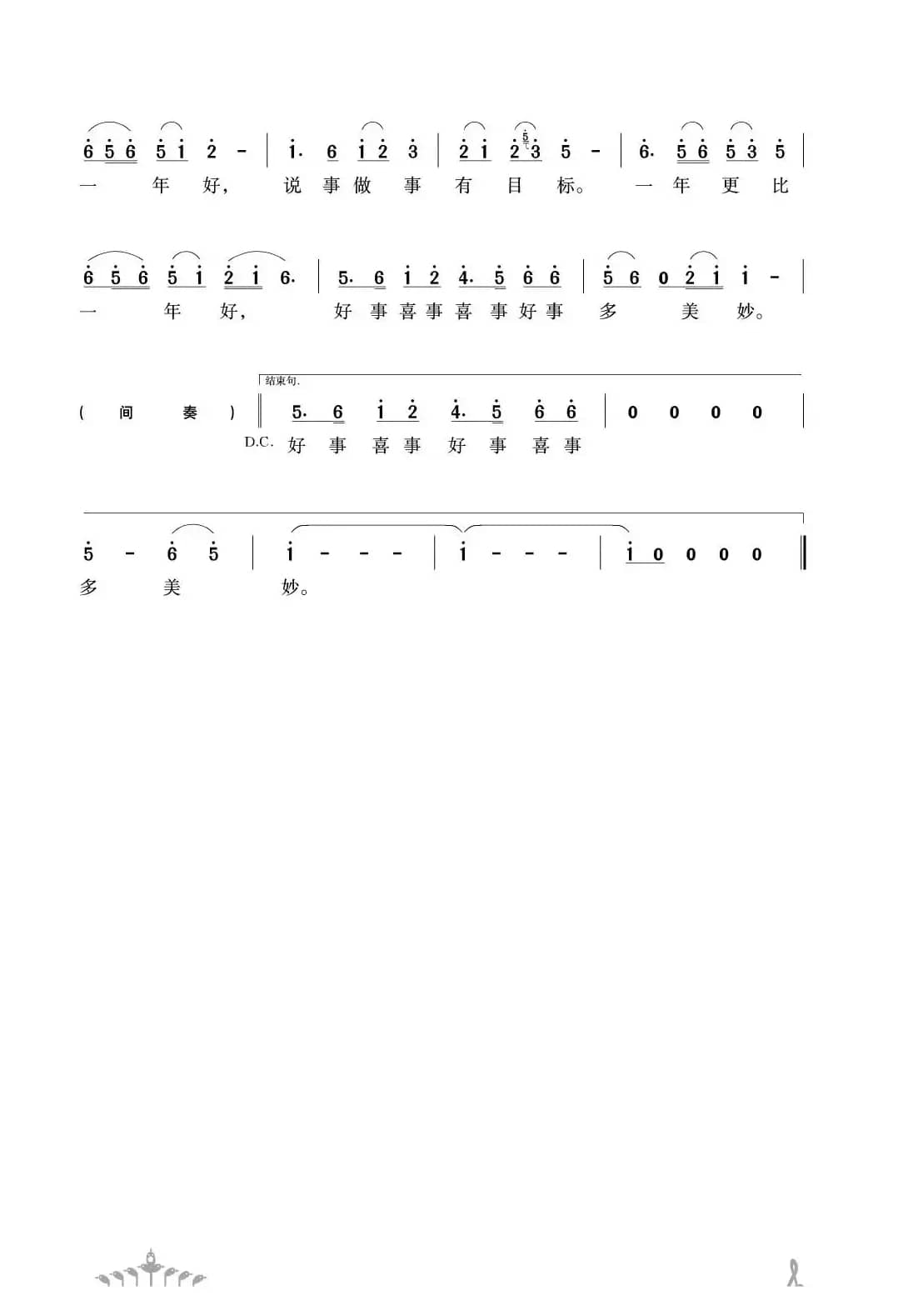 6 5 6 5 1 2 - | 1. 6 1 2 3 | 2 1 2 3 5 - | 6. 5 6 5 3 5 |
一 年 好, 说 事 做 事 有 目 标。 一 年 更 比

6 5 6 5 1 2 1 6. | 5. 6 1 2 4. 5 6 6 | 5 6 0 2 1 1 - |
一 年 好, 好 事 喜 事 喜 事 好 事 多 美 妙。

结束句.
( 间 奏 ) ‖ 5. 6 1 2 4. 5 6 6 | 0 0 0 0 |
D.C. 好 事 喜 事 好 事 喜 事

5 - 6 5 | 1 - - - | 1 - - - | 1 0 0 0 0 ‖
多 美 妙。